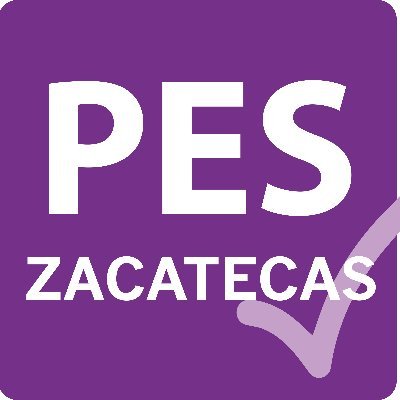 PES
ZACATECAS